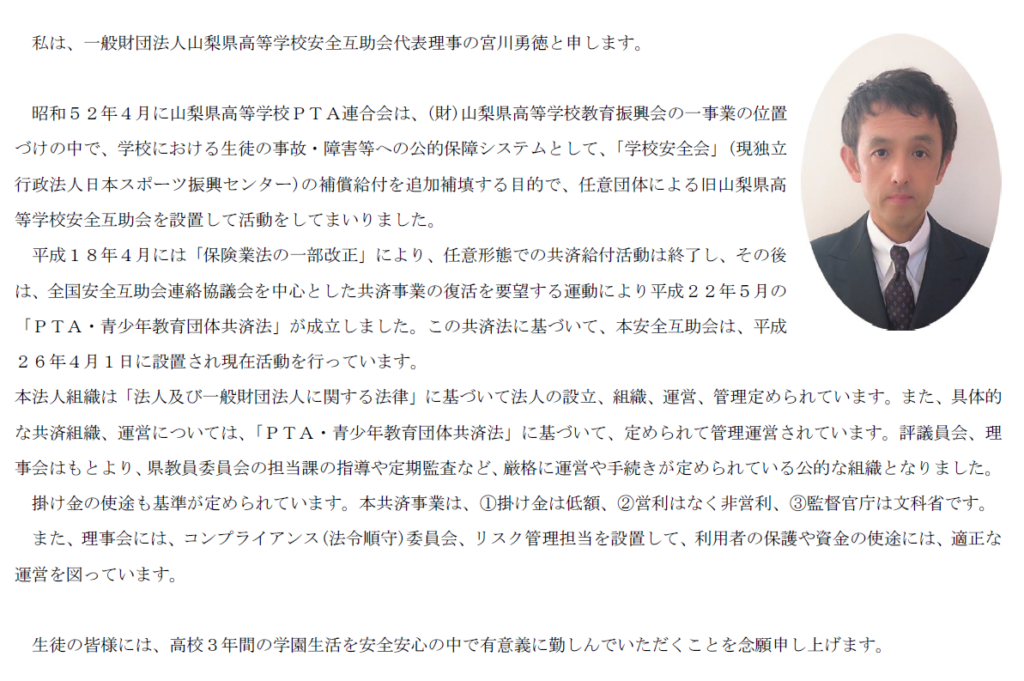 私は、一般財団法人山梨県高等学校安全互助会代表理事の宮川勇徳と申します。

昭和５２年４月に山梨県高等学校ＰＴＡ連合会は、(財)山梨県高等学校教育振興会の一事業の位置づけの中で、学校における生徒の事故・障害等への公的保障システムとして、「学校安全会」(現独立行政法人日本スポーツ振興センター)の補償給付を追加補填する目的で、任意団体による旧山梨県高等学校安全互助会を設置して活動をしてまいりました。

平成１８年４月には「保険業法の一部改正」により、任意形態での共済給付活動は終了し、その後は、全国安全互助会連絡協議会を中心とした共済事業の復活を要望する運動により平成２２年５月の「ＰＴＡ・青少年教育団体共済法」が成立しました。この共済法に基づいて、本安全互助会は、平成２６年４月１日に設置され現在活動を行っています。

本法人組織は「法人及び一般財団法人に関する法律」に基づいて法人の設立、組織、運営、管理定められています。また、具体的な共済組織、運営については、「ＰＴＡ・青少年教育団体共済法」に基づいて、定められて管理運営されています。評議員会、理事会はもとより、県教員委員会の担当課の指導や定期監査など、厳格に運営や手続きが定められている公的な組織となりました。

掛け金の使途も基準が定められています。本共済事業は、①掛け金は低額、②営利はなく非営利、③監督官庁は文科省です。

また、理事会には、コンプライアンス(法令順守)委員会、リスク管理担当を設置して、利用者の保護や資金の使途には、適正な運営を図っています。

生徒の皆様には、高校３年間の学園生活を安全安心の中で有意義に勤しんでいただくことを念願申し上げます。